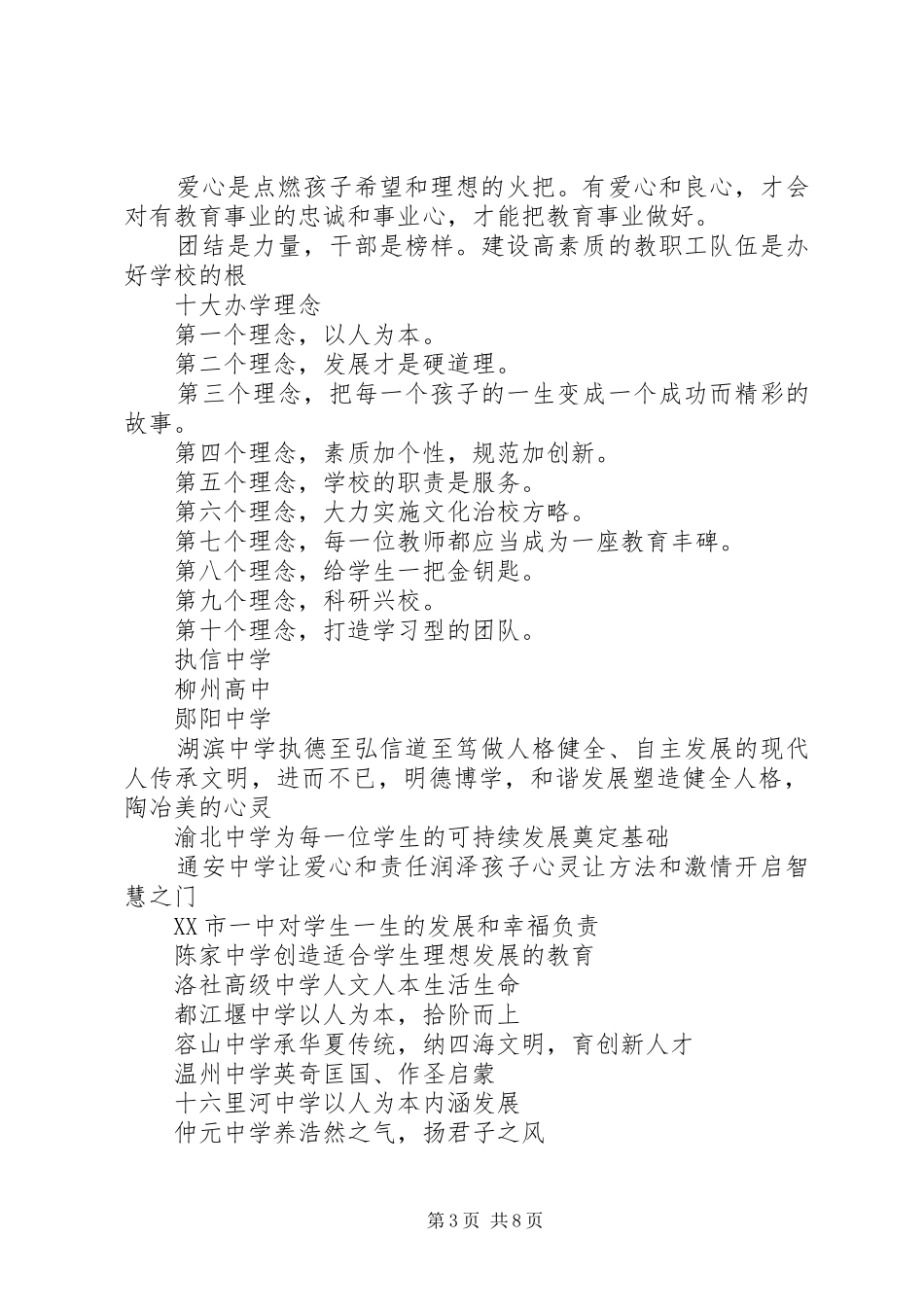 爱心是点燃孩子希望和理想的火把。有爱心和良心，才会对有教育事业的忠诚和事业心，才能把教育事业做好。

团结是力量，干部是榜样。建设高素质的教职工队伍是办好学校的根

十大办学理念

第一个理念，以人为本。

第二个理念，发展才是硬道理。

第三个理念，把每一个孩子的一生变成一个成功而精彩的故事。

第四个理念，素质加个性，规范加创新。

第五个理念，学校的职责是服务。

第六个理念，大力实施文化治校方略。

第七个理念，每一位教师都应当成为一座教育丰碑。

第八个理念，给学生一把金钥匙。

第九个理念，科研兴校。

第十个理念，打造学习型的团队。

执信中学

柳州高中

郧阳中学

湖滨中学执德至弘信道至笃做人格健全、自主发展的现代人传承文明，进而不已，明德博学，和谐发展塑造健全人格，陶冶美的心灵

渝北中学为每一位学生的可持续发展奠定基础

通安中学让爱心和责任润泽孩子心灵让方法和激情开启智慧之门

XX市一中对学生一生的发展和幸福负责

陈家中学创造适合学生理想发展的教育

洛社高级中学人文人本生活生命

都江堰中学以人为本，拾阶而上

容山中学承华夏传统，纳四海文明，育创新人才

温州中学英奇匡国、作圣启蒙

十六里河中学以人为本内涵发展

仲元中学养浩然之气，扬君子之风

第3页 共8页